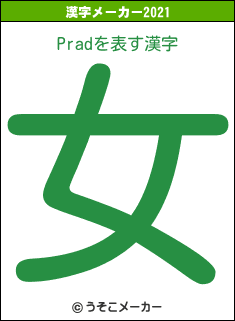 漢字メーカー2021

Pradを表す漢字

女

© うそこメーカー